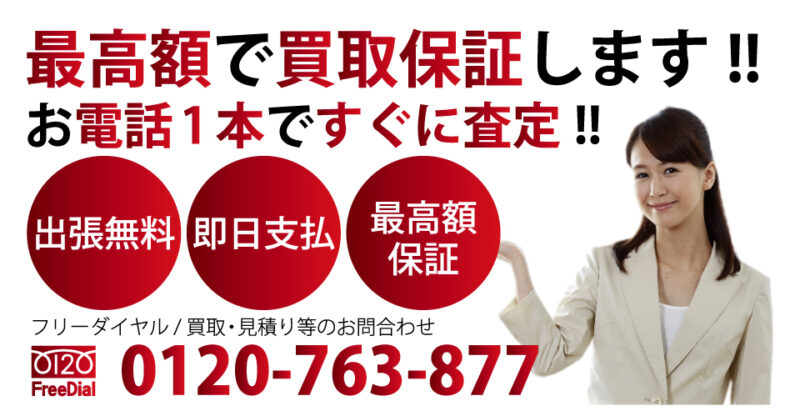 最高額で買取保証します!!
お電話1本ですぐに査定!!

出張無料

即日支払

最高額保証

フリーダイヤル / 買取・見積り等のお問合わせ

0120 FreeDial 0120-763-877